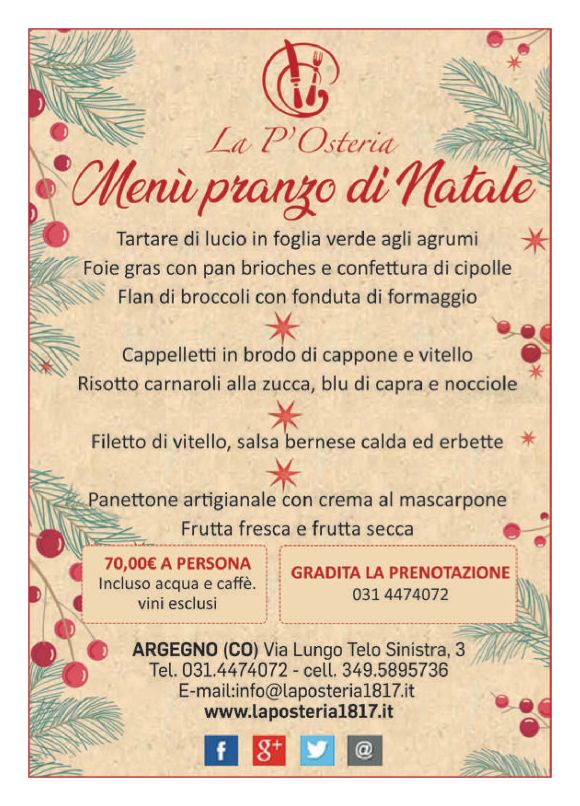 La P'Osteria

Menù pranzo di Natale

Tartare di lucio in foglia verde agli agrumi
Foie gras con pan brioches e confettura di cipolle
Flan di broccoli con fonduta di formaggio

Cappelletti in brodo di cappone e vitello
Risotto carnaroli alla zucca, blu di capra e nocciole

Filetto di vitello, salsa bernese calda ed erbette

Panettone artigianale con crema al mascarpone
Frutta fresca e frutta secca

70,00€ A PERSONA
Incluso acqua e caffè.
vini esclusi

GRADITA LA PRENOTAZIONE
031 4474072

ARGEGNO (CO) Via Lungo Telo Sinistra, 3
Tel. 031.4474072 - cell. 349.5895736
E-mail:info@laposteria1817.it
www.laposteria1817.it

f g+ @